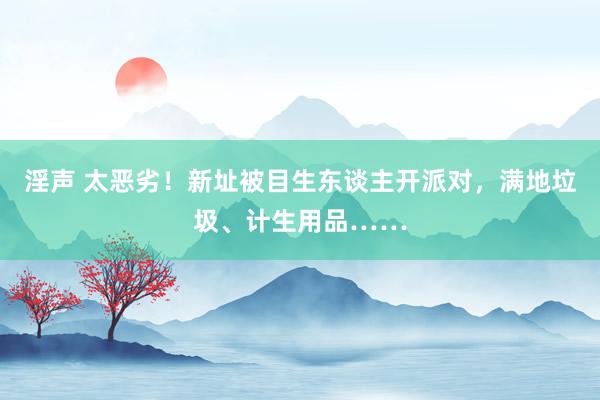 淫声 太恶劣！新址被目生东谈主开派对，满地垃圾、计生用品……